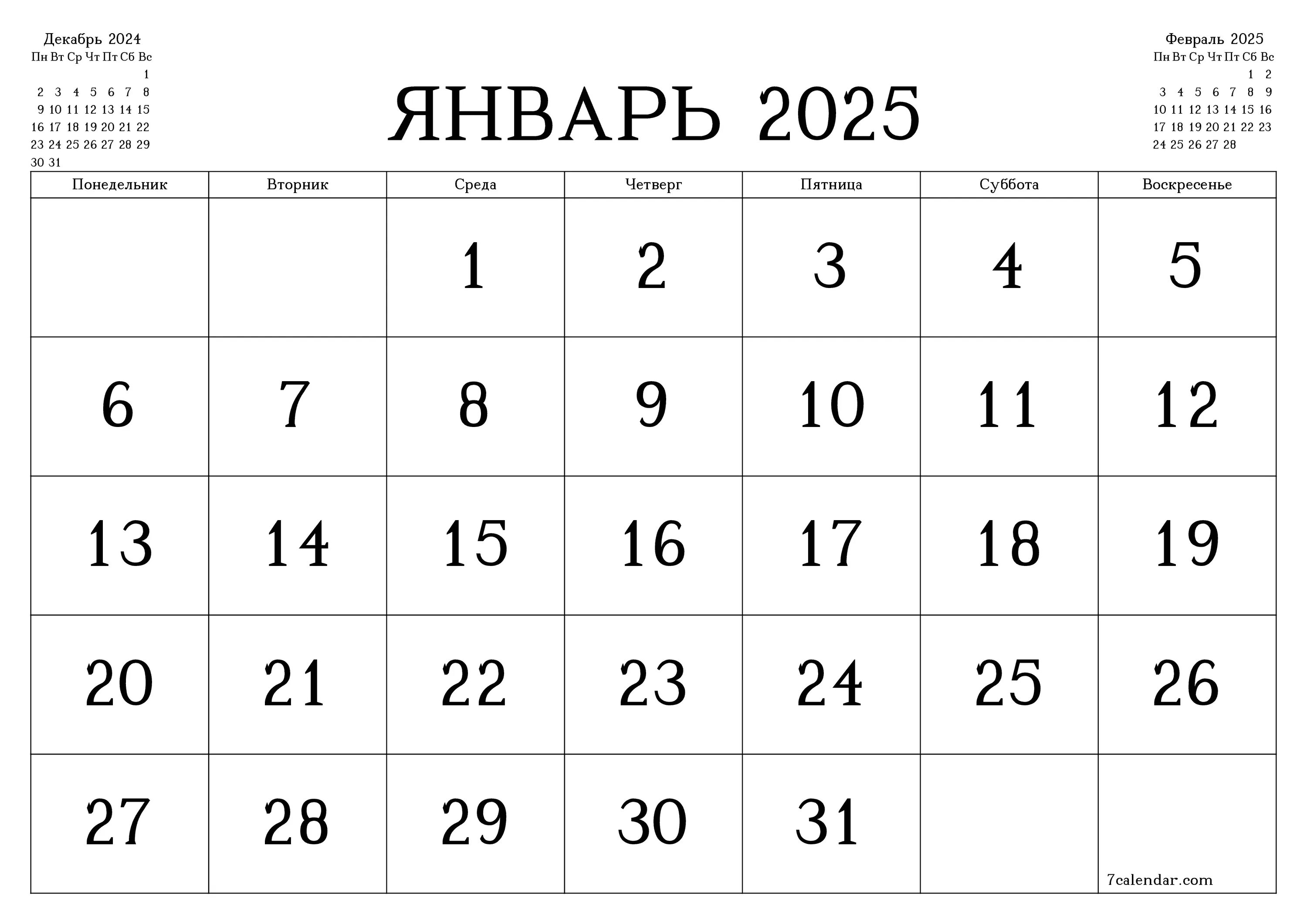 Декабрь 2024

| Пн | Вт | Ср | Чт | Пт | Сб | Вс |
|---|---|---|---|---|---|---|
| | | | | | | 1 |
| 2 | 3 | 4 | 5 | 6 | 7 | 8 |
| 9 | 10 | 11 | 12 | 13 | 14 | 15 |
| 16 | 17 | 18 | 19 | 20 | 21 | 22 |
| 23 | 24 | 25 | 26 | 27 | 28 | 29 |
| 30 | 31 | | | | | |

ЯНВАРЬ 2025

Февраль 2025

| Пн | Вт | Ср | Чт | Пт | Сб | Вс |
|---|---|---|---|---|---|---|
| | | | | | 1 | 2 |
| 3 | 4 | 5 | 6 | 7 | 8 | 9 |
| 10 | 11 | 12 | 13 | 14 | 15 | 16 |
| 17 | 18 | 19 | 20 | 21 | 22 | 23 |
| 24 | 25 | 26 | 27 | 28 | | |

| Понедельник | Вторник | Среда | Четверг | Пятница | Суббота | Воскресенье |
|---|---|---|---|---|---|---|
| | | 1 | 2 | 3 | 4 | 5 |
| 6 | 7 | 8 | 9 | 10 | 11 | 12 |
| 13 | 14 | 15 | 16 | 17 | 18 | 19 |
| 20 | 21 | 22 | 23 | 24 | 25 | 26 |
| 27 | 28 | 29 | 30 | 31 | | 7calendar.com |